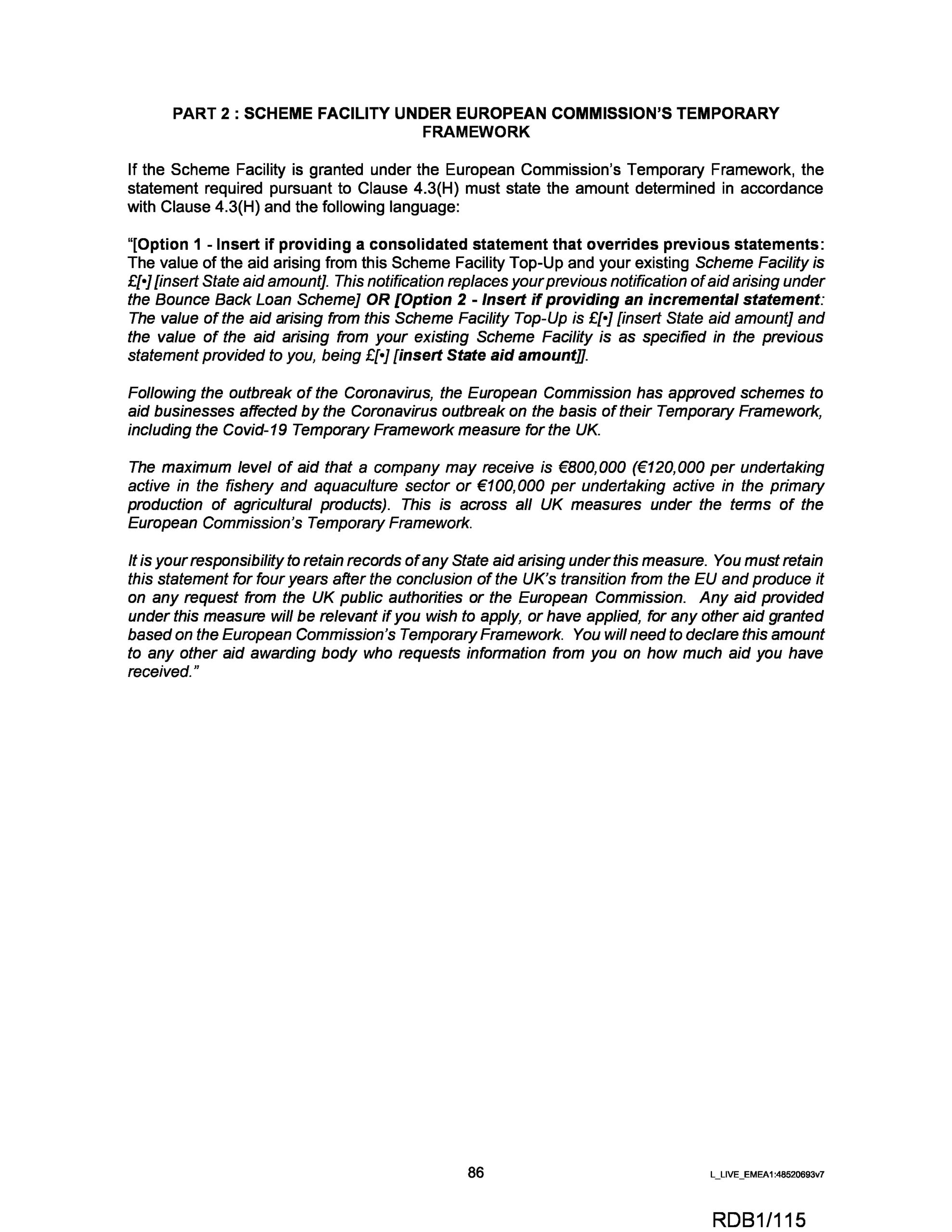 PART 2 : SCHEME FACILITY UNDER EUROPEAN COMMISSION'S TEMPORARY FRAMEWORK

If the Scheme Facility is granted under the European Commission's Temporary Framework, the statement required pursuant to Clause 4.3(H) must state the amount determined in accordance with Clause 4.3(H) and the following language:

"[Option 1 - Insert if providing a consolidated statement that overrides previous statements: The value of the aid arising from this Scheme Facility Top-Up and your existing Scheme Facility is £[•] [insert State aid amount]. This notification replaces your previous notification of aid arising under the Bounce Back Loan Scheme] OR [Option 2 - Insert if providing an incremental statement: The value of the aid arising from this Scheme Facility Top-Up is £[•] [insert State aid amount] and the value of the aid arising from your existing Scheme Facility is as specified in the previous statement provided to you, being £[•] [insert State aid amount]].

Following the outbreak of the Coronavirus, the European Commission has approved schemes to aid businesses affected by the Coronavirus outbreak on the basis of their Temporary Framework, including the Covid-19 Temporary Framework measure for the UK.

The maximum level of aid that a company may receive is €800,000 (€120,000 per undertaking active in the fishery and aquaculture sector or €100,000 per undertaking active in the primary production of agricultural products). This is across all UK measures under the terms of the European Commission's Temporary Framework.

It is your responsibility to retain records of any State aid arising under this measure. You must retain this statement for four years after the conclusion of the UK's transition from the EU and produce it on any request from the UK public authorities or the European Commission. Any aid provided under this measure will be relevant if you wish to apply, or have applied, for any other aid granted based on the European Commission's Temporary Framework. You will need to declare this amount to any other aid awarding body who requests information from you on how much aid you have received."

86

L_LIVE_EMEA1:48520693v7

RDB1/115